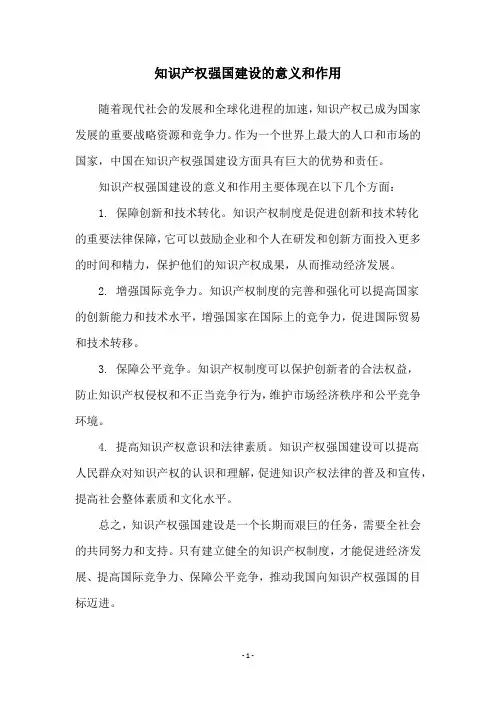 知识产权强国建设的意义和作用

随着现代社会的发展和全球化进程的加速，知识产权已成为国家发展的重要战略资源和竞争力。作为一个世界上最大的人口和市场的国家，中国在知识产权强国建设方面具有巨大的优势和责任。

知识产权强国建设的意义和作用主要体现在以下几个方面：

1. 保障创新和技术转化。知识产权制度是促进创新和技术转化的重要法律保障，它可以鼓励企业和个人在研发和创新方面投入更多的时间和精力，保护他们的知识产权成果，从而推动经济发展。

2. 增强国际竞争力。知识产权制度的完善和强化可以提高国家的创新能力和技术水平，增强国家在国际上的竞争力，促进国际贸易和技术转移。

3. 保障公平竞争。知识产权制度可以保护创新者的合法权益，防止知识产权侵权和不正当竞争行为，维护市场经济秩序和公平竞争环境。

4. 提高知识产权意识和法律素质。知识产权强国建设可以提高人民群众对知识产权的认识和理解，促进知识产权法律的普及和宣传，提高社会整体素质和文化水平。

总之，知识产权强国建设是一个长期而艰巨的任务，需要全社会的共同努力和支持。只有建立健全的知识产权制度，才能促进经济发展、提高国际竞争力、保障公平竞争，推动我国向知识产权强国的目标迈进。

- 1 -